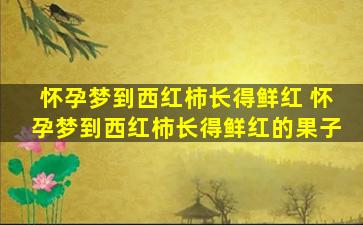 怀孕梦到西红柿长得鲜红 怀孕梦到西红柿长得鲜红的果子